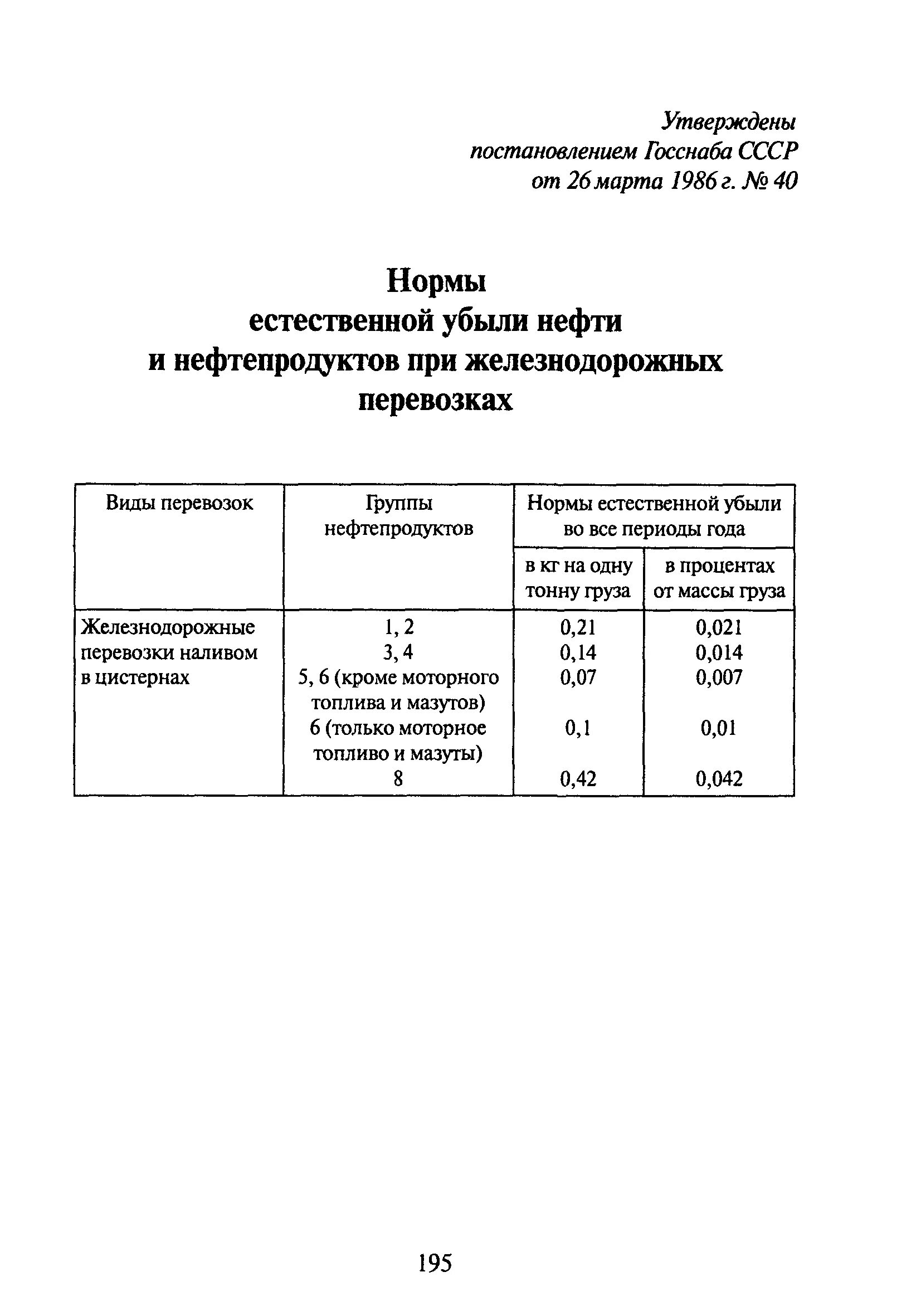 Утверждены
постановлением Госснаба СССР
от 26 марта 1986 г. № 40

Нормы
естественной убыли нефти
и нефтепродуктов при железнодорожных
перевозках

| Виды перевозок | Группы нефтепродуктов | Нормы естественной убыли во все периоды года | |
|---|---|---|---|
| | | в кг на одну тонну груза | в процентах от массы груза |
| Железнодорожные перевозки наливом в цистернах | 1, 2 | 0,21 | 0,021 |
| | 3, 4 | 0,14 | 0,014 |
| | 5, 6 (кроме моторного топлива и мазутов) | 0,07 | 0,007 |
| | 6 (только моторное топливо и мазуты) | 0,1 | 0,01 |
| | 8 | 0,42 | 0,042 |

195